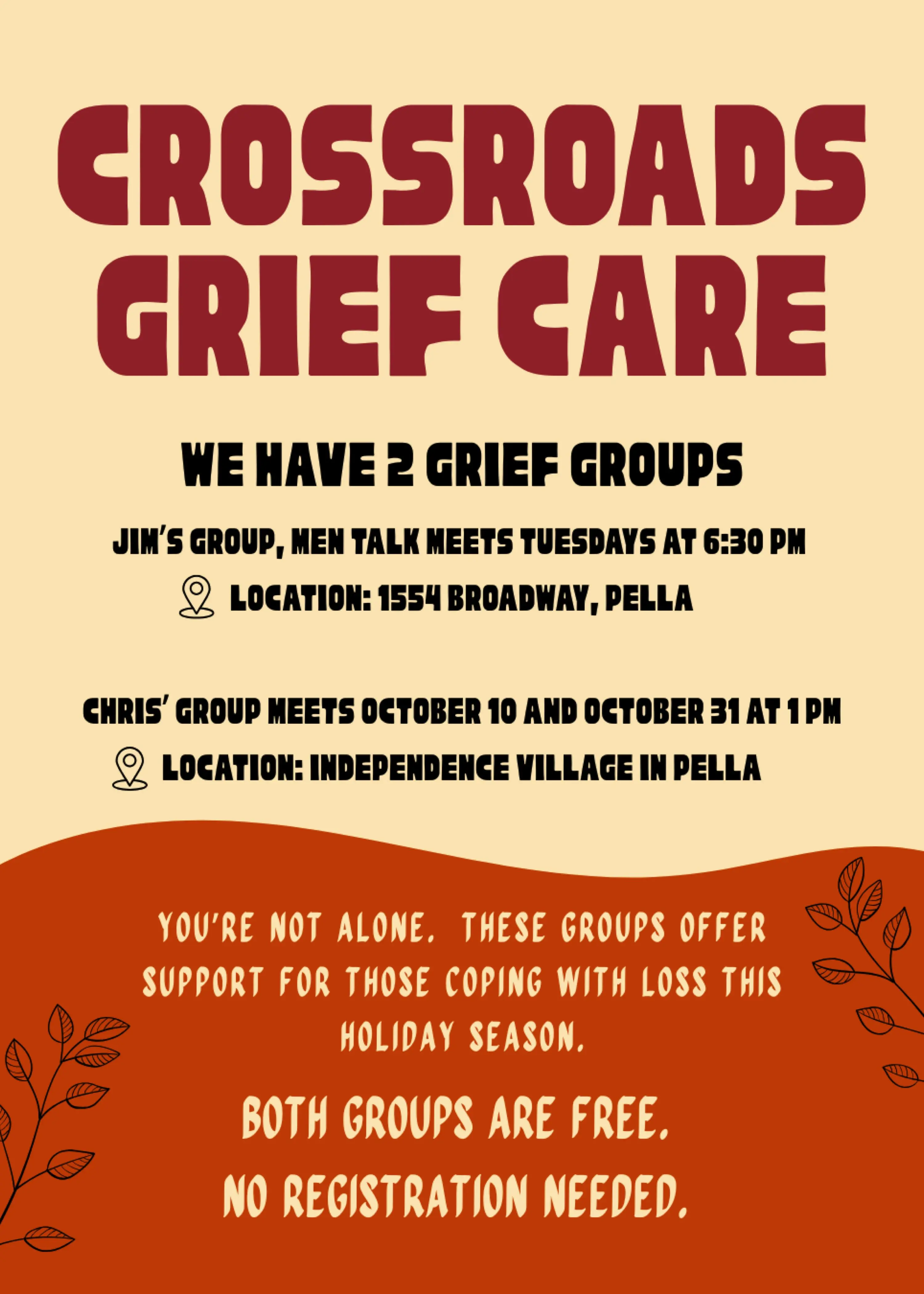 CROSSROADS GRIEF CARE

WE HAVE 2 GRIEF GROUPS

JIM'S GROUP, MEN TALK MEETS TUESDAYS AT 6:30 PM

LOCATION: 1554 BROADWAY, PELLA

CHRIS' GROUP MEETS OCTOBER 10 AND OCTOBER 31 AT 1 PM

LOCATION: INDEPENDENCE VILLAGE IN PELLA

YOU'RE NOT ALONE. THESE GROUPS OFFER SUPPORT FOR THOSE COPING WITH LOSS THIS HOLIDAY SEASON.

BOTH GROUPS ARE FREE.

NO REGISTRATION NEEDED.